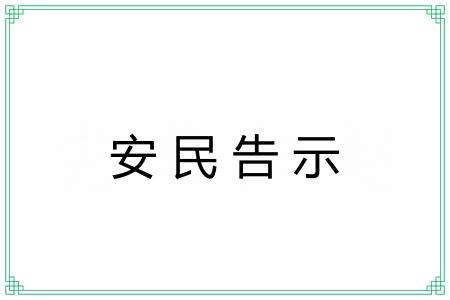 安民告示